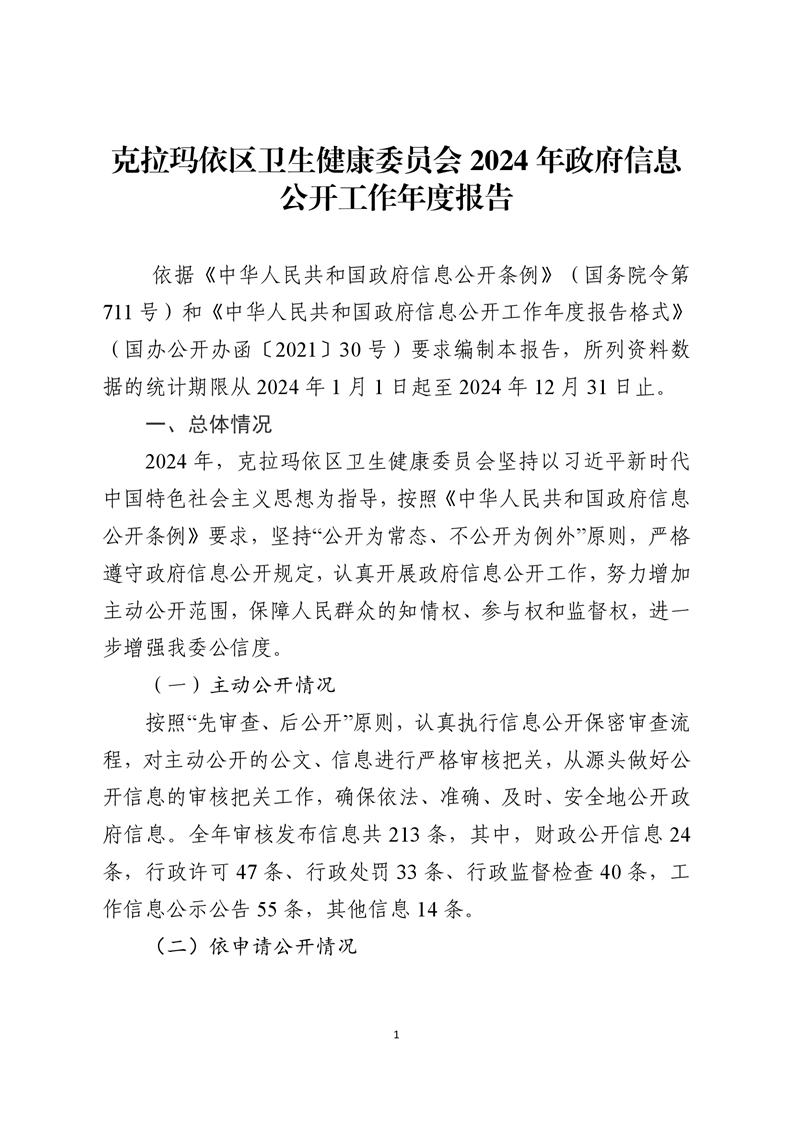 克拉玛依区卫生健康委员会 2024 年政府信息公开工作年度报告

依据《中华人民共和国政府信息公开条例》（国务院令第 711 号）和《中华人民共和国政府信息公开工作年度报告格式》（国办公开办函〔2021〕30 号）要求编制本报告，所列资料数据的统计期限从 2024 年 1 月 1 日起至 2024 年 12 月 31 日止。

一、总体情况

2024 年，克拉玛依区卫生健康委员会坚持以习近平新时代中国特色社会主义思想为指导，按照《中华人民共和国政府信息公开条例》要求，坚持“公开为常态、不公开为例外”原则，严格遵守政府信息公开规定，认真开展政府信息公开工作，努力增加主动公开范围，保障人民群众的知情权、参与权和监督权，进一步增强我委公信度。

（一）主动公开情况

按照“先审查、后公开”原则，认真执行信息公开保密审查流程，对主动公开的公文、信息进行严格审核把关，从源头做好公开信息的审核把关工作，确保依法、准确、及时、安全地公开政府信息。全年审核发布信息共 213 条，其中，财政公开信息 24 条，行政许可 47 条、行政处罚 33 条、行政监督检查 40 条，工作信息公示公告 55 条，其他信息 14 条。

（二）依申请公开情况

1